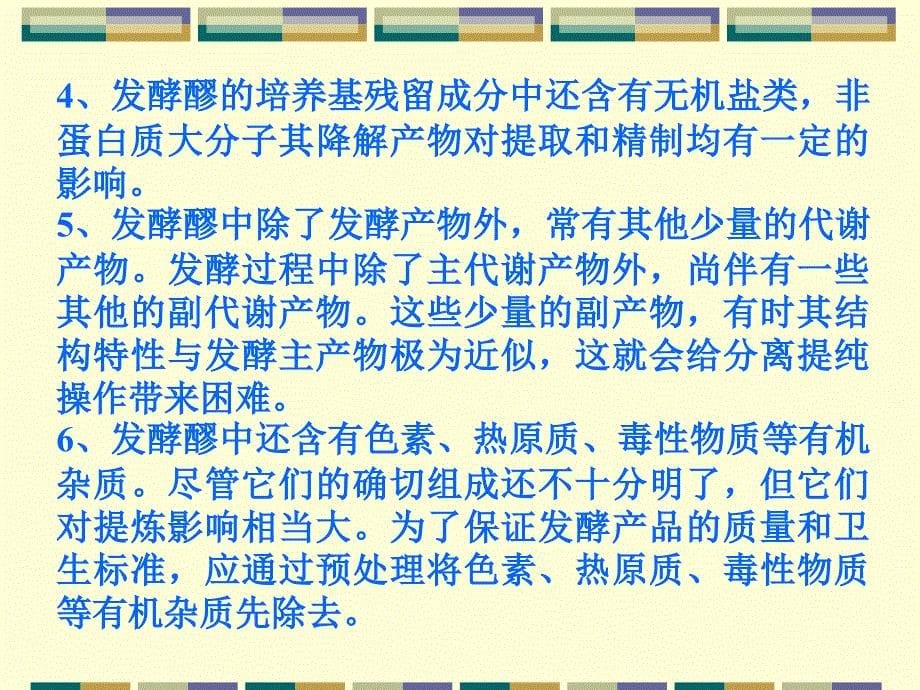 4、发酵醪的培养基残留成分中还含有无机盐类，非蛋白质大分子其降解产物对提取和精制均有一定的影响。
5、发酵醪中除了发酵产物外，常有其他少量的代谢产物。发酵过程中除了主代谢产物外，尚伴有一些其他的副代谢产物。这些少量的副产物，有时其结构特性与发酵主产物极为近似，这就会给分离提纯操作带来困难。
6、发酵醪中还含有色素、热原质、毒性物质等有机杂质。尽管它们的确切组成还不十分明了，但它们对提炼影响相当大。为了保证发酵产品的质量和卫生标准，应通过预处理将色素、热原质、毒性物质等有机杂质先除去。